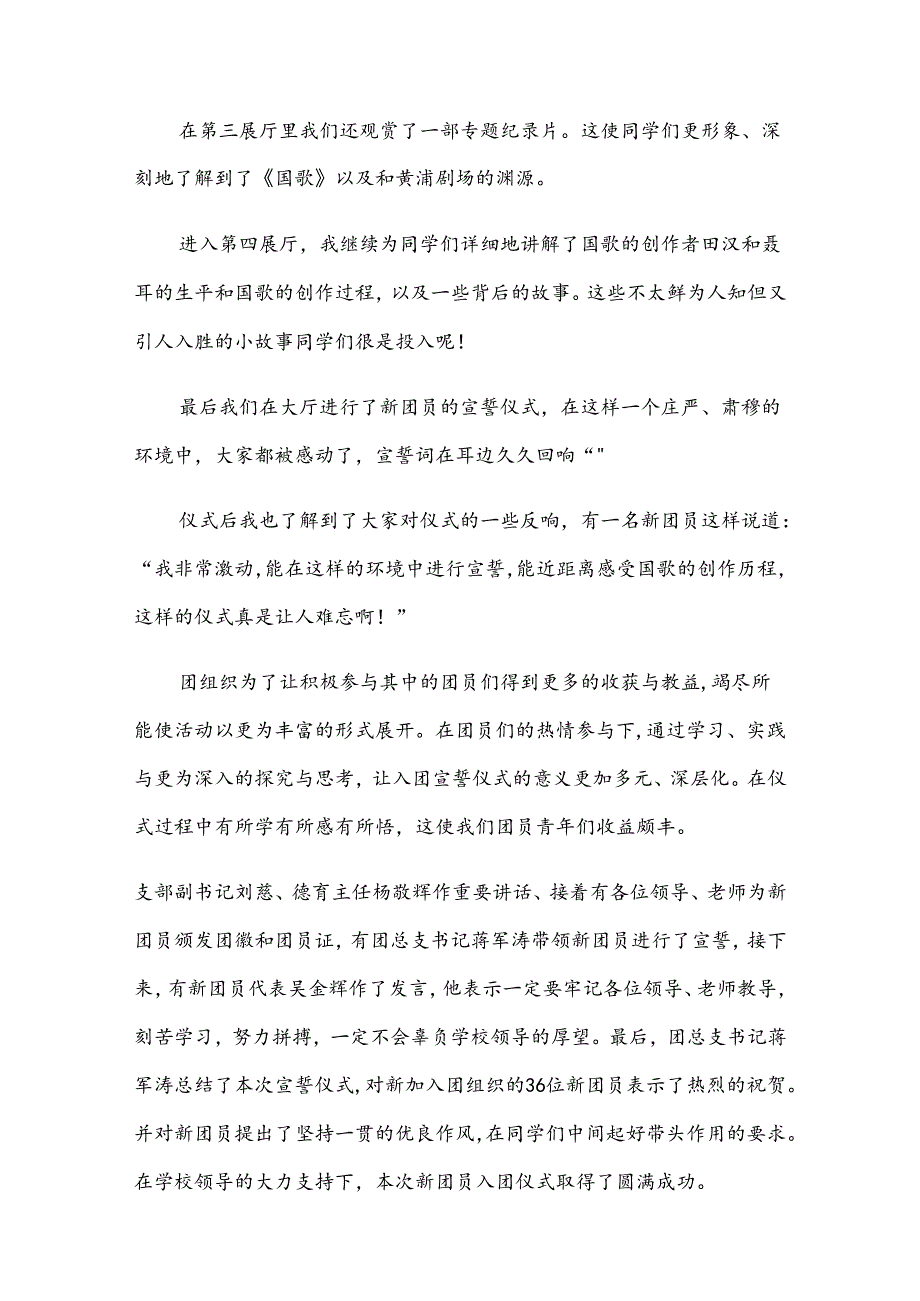 在第三展厅里我们还观赏了一部专题纪录片。这使同学们更形象、深刻地了解到了《国歌》以及和黄浦剧场的渊源。

进入第四展厅，我继续为同学们详细地讲解了国歌的创作者田汉和聂耳的生平和国歌的创作过程，以及一些背后的故事。这些不太鲜为人知但又引人入胜的小故事同学们很是投入呢！

最后我们在大厅进行了新团员的宣誓仪式，在这样一个庄严、肃穆的环境中，大家都被感动了，宣誓词在耳边久久回响“”

仪式后我也了解到了大家对仪式的一些反响，有一名新团员这样说道：“我非常激动，能在这样的环境中进行宣誓，能近距离感受国歌的创作历程，这样的仪式真是让人难忘啊！”

团组织为了让积极参与其中的团员们得到更多的收获与教益，竭尽所能使活动以更为丰富的形式展开。在团员们的热情参与下，通过学习、实践与更为深入的探究与思考，让入团宣誓仪式的意义更加多元、深层化。在仪式过程中有所学有所感有所悟，这使我们团员青年们收益颇丰。

支部副书记刘慈、德育主任杨敬辉作重要讲话、接着有各位领导、老师为新团员颁发团徽和团员证，有团总支书记蒋军涛带领新团员进行了宣誓，接下来，有新团员代表吴金辉作了发言，他表示一定要牢记各位领导、老师教导，刻苦学习，努力拼搏，一定不会辜负学校领导的厚望。最后，团总支书记蒋军涛总结了本次宣誓仪式，对新加入团组织的36位新团员表示了热烈的祝贺。并对新团员提出了坚持一贯的优良作风，在同学们中间起好带头作用的要求。在学校领导的大力支持下，本次新团员入团仪式取得了圆满成功。